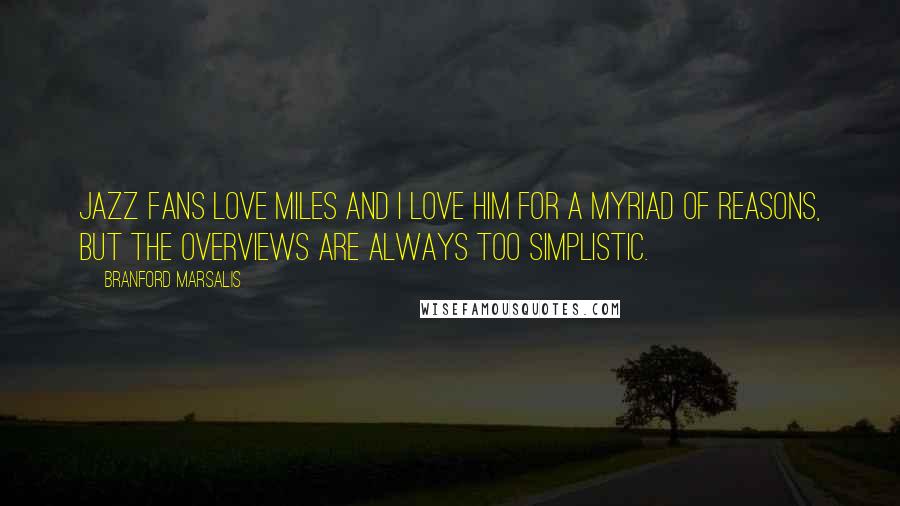 JAZZ FANS LOVE MILES AND I LOVE HIM FOR A MYRIAD OF REASONS, BUT THE OVERVIEWS ARE ALWAYS TOO SIMPLISTIC.

BRANFORD MARSALIS

WISEFAMOUSQUOTES.COM